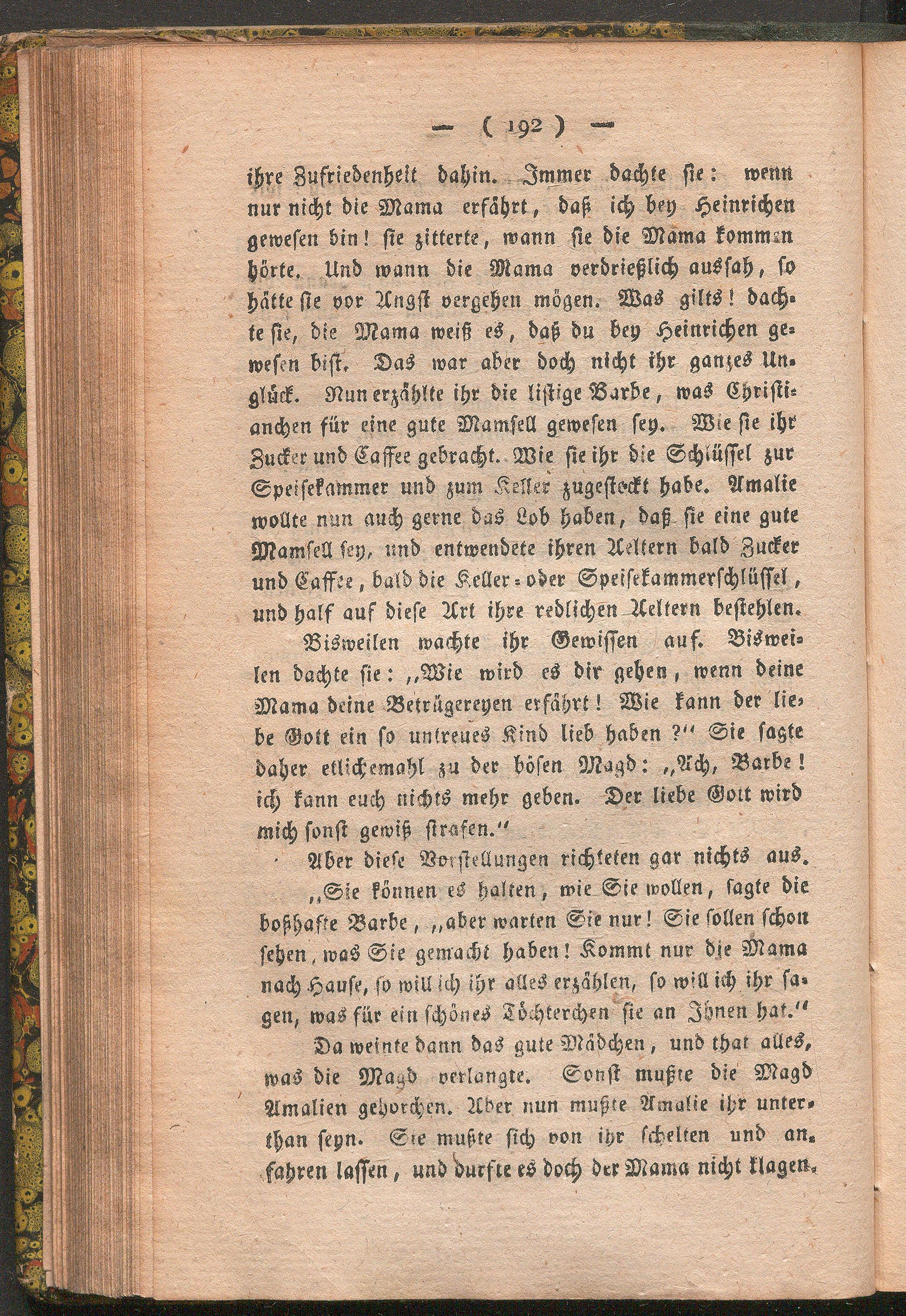 — ( 192 ) —

ihre Zufriedenheit dahin. Immer dachte ſie: wenn nur nicht die Mama erfährt, daß ich bey Heinrichen geweſen bin! ſie zitterte, wann ſie die Mama kommen hörte. Und wann die Mama verdrießlich ausſah, ſo hätte ſie vor Angſt vergehen mögen. Was gilts! dachte ſie, die Mama weiß es, daß du bey Heinrichen geweſen biſt. Das war aber doch nicht ihr ganzes Unglück. Nun erzählte ihr die liſtige Barbe, was Chriſtianchen für eine gute Mamſell geweſen ſey. Wie ſie ihr Zucker und Caffee gebracht. Wie ſie ihr die Schlüſſel zur Speiſekammer und zum Keller zugeſteckt habe. Amalie wollte nun auch gerne das Lob haben, daß ſie eine gute Mamſell ſey, und entwendete ihren Aeltern bald Zucker und Caffee, bald die Keller- oder Speiſekammerſchlüſſel, und half auf dieſe Art ihre redlichen Aeltern beſtehlen.

Bisweilen wachte ihr Gewiſſen auf. Bisweilen dachte ſie: „Wie wird es dir gehen, wenn deine Mama deine Betrügereyen erfährt! Wie kann der liebe Gott ein ſo untreues Kind lieb haben?“ Sie ſagte daher etlichemahl zu der böſen Magd: „Ach, Barbe! ich kann euch nichts mehr geben. Der liebe Gott wird mich ſonſt gewiß ſtrafen.“

Aber dieſe Vorſtellungen richteten gar nichts aus. „Sie können es halten, wie Sie wollen, ſagte die boßhafte Barbe, „aber warten Sie nur! Sie ſollen ſchon ſehen, was Sie gemacht haben! Kommt nur die Mama nach Hauſe, ſo will ich ihr alles erzählen, ſo will ich ihr ſagen, was für ein ſchönes Töchterchen ſie an Ihnen hat.“

Da weinte dann das gute Mädchen, und that alles, was die Magd verlangte. Sonſt mußte die Magd Amalien gehorchen. Aber nun mußte Amalie ihr unterthan ſeyn. Sie mußte ſich von ihr ſchelten und anfahren laſſen, und durfte es doch der Mama nicht klagen.